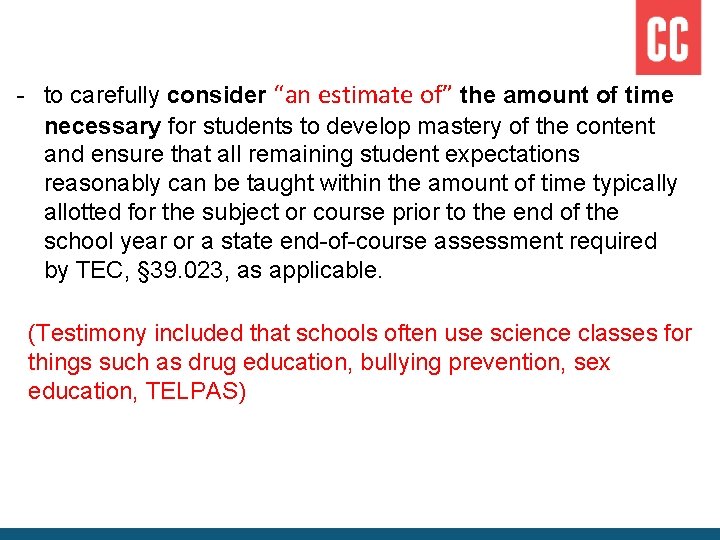 CC

- to carefully consider “an estimate of” the amount of time necessary for students to develop mastery of the content and ensure that all remaining student expectations reasonably can be taught within the amount of time typically allotted for the subject or course prior to the end of the school year or a state end-of-course assessment required by TEC, §39.023, as applicable.

(Testimony included that schools often use science classes for things such as drug education, bullying prevention, sex education, TELPAS)